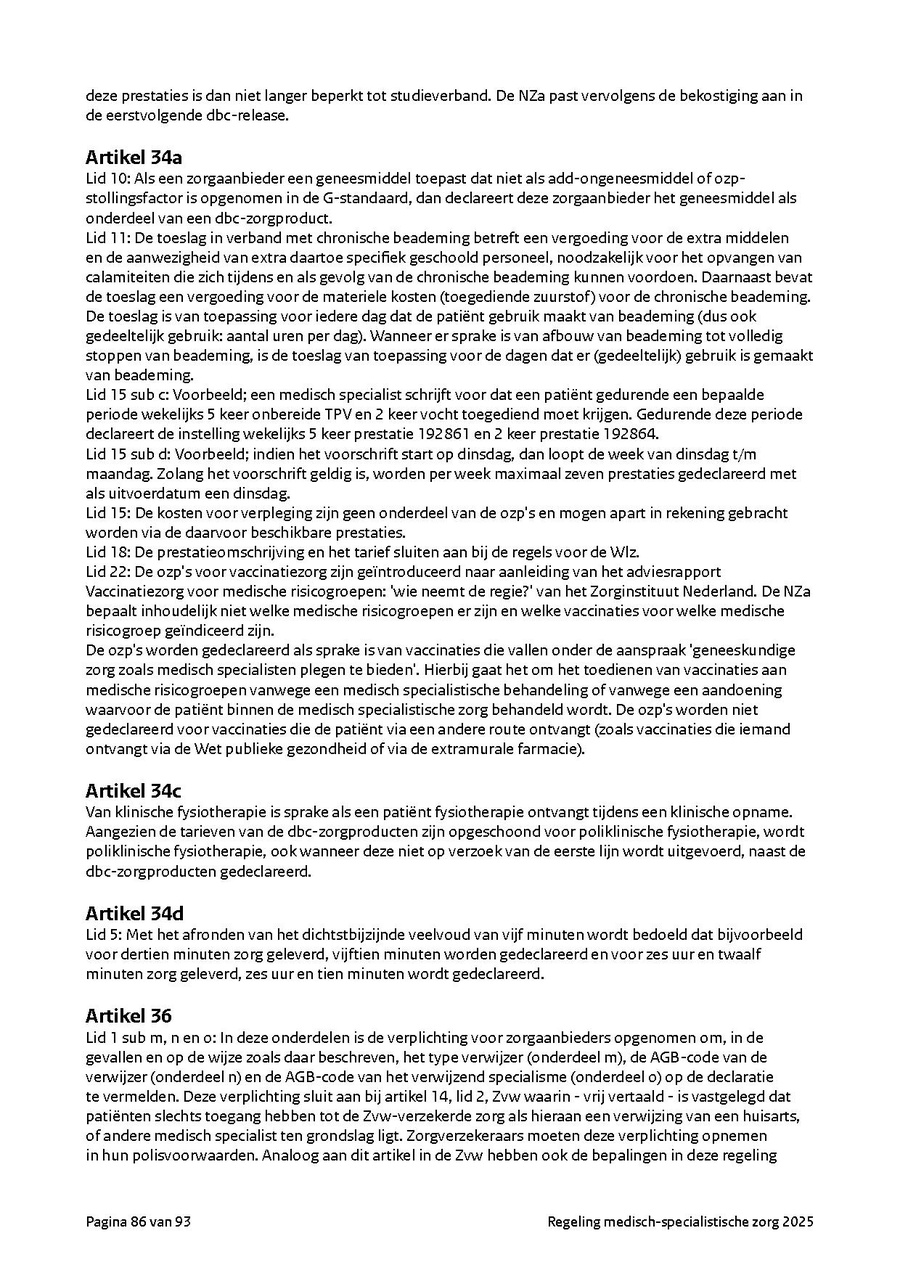 deze prestaties is dan niet langer beperkt tot studieverband. De NZa past vervolgens de bekostiging aan in de eerstvolgende dbc-release.

Artikel 34a
Lid 10: Als een zorgaanbieder een geneesmiddel toepast dat niet als add-ongeneesmiddel of ozp-stollingsfactor is opgenomen in de G-standaard, dan declareert deze zorgaanbieder het geneesmiddel als onderdeel van een dbc-zorgproduct.
Lid 11: De toeslag in verband met chronische beademing betreft een vergoeding voor de extra middelen en de aanwezigheid van extra daartoe specifiek geschoold personeel, noodzakelijk voor het opvangen van calamiteiten die zich tijdens en als gevolg van de chronische beademing kunnen voordoen. Daarnaast bevat de toeslag een vergoeding voor de materiele kosten (toegediende zuurstof) voor de chronische beademing. De toeslag is van toepassing voor iedere dag dat de patiënt gebruik maakt van beademing (dus ook gedeeltelijk gebruik: aantal uren per dag). Wanneer er sprake is van afbouw van beademing tot volledig stoppen van beademing, is de toeslag van toepassing voor de dagen dat er (gedeeltelijk) gebruik is gemaakt van beademing.
Lid 15 sub c: Voorbeeld; een medisch specialist schrijft voor dat een patiënt gedurende een bepaalde periode wekelijks 5 keer onbereide TPV en 2 keer vocht toegediend moet krijgen. Gedurende deze periode declareert de instelling wekelijks 5 keer prestatie 192861 en 2 keer prestatie 192864.
Lid 15 sub d: Voorbeeld; indien het voorschrift start op dinsdag, dan loopt de week van dinsdag t/m maandag. Zolang het voorschrift geldig is, worden per week maximaal zeven prestaties gedeclareerd met als uitvoerdatum een dinsdag.
Lid 15: De kosten voor verpleging zijn geen onderdeel van de ozp's en mogen apart in rekening gebracht worden via de daarvoor beschikbare prestaties.
Lid 18: De prestatieomschrijving en het tarief sluiten aan bij de regels voor de Wlz.
Lid 22: De ozp's voor vaccinatiezorg zijn geïntroduceerd naar aanleiding van het adviesrapport Vaccinatiezorg voor medische risicogroepen: 'wie neemt de regie?' van het Zorginstituut Nederland. De NZa bepaalt inhoudelijk niet welke medische risicogroepen er zijn en welke vaccinaties voor welke medische risicogroep geïndiceerd zijn.
De ozp's worden gedeclareerd als sprake is van vaccinaties die vallen onder de aanspraak 'geneeskundige zorg zoals medisch specialisten plegen te bieden'. Hierbij gaat het om het toedienen van vaccinaties aan medische risicogroepen vanwege een medisch specialistische behandeling of vanwege een aandoening waarvoor de patiënt binnen de medisch specialistische zorg behandeld wordt. De ozp's worden niet gedeclareerd voor vaccinaties die de patiënt via een andere route ontvangt (zoals vaccinaties die iemand ontvangt via de Wet publieke gezondheid of via de extramurale farmacie).

Artikel 34c
Van klinische fysiotherapie is sprake als een patiënt fysiotherapie ontvangt tijdens een klinische opname. Aangezien de tarieven van de dbc-zorgproducten zijn opgeschoond voor poliklinische fysiotherapie, wordt poliklinische fysiotherapie, ook wanneer deze niet op verzoek van de eerste lijn wordt uitgevoerd, naast de dbc-zorgproducten gedeclareerd.

Artikel 34d
Lid 5: Met het afronden van het dichtstbijzijnde veelvoud van vijf minuten wordt bedoeld dat bijvoorbeeld voor dertien minuten zorg geleverd, vijftien minuten worden gedeclareerd en voor zes uur en twaalf minuten zorg geleverd, zes uur en tien minuten wordt gedeclareerd.

Artikel 36
Lid 1 sub m, n en o: In deze onderdelen is de verplichting voor zorgaanbieders opgenomen om, in de gevallen en op de wijze zoals daar beschreven, het type verwijzer (onderdeel m), de AGB-code van de verwijzer (onderdeel n) en de AGB-code van het verwijzend specialisme (onderdeel o) op de declaratie te vermelden. Deze verplichting sluit aan bij artikel 14, lid 2, Zvw waarin - vrij vertaald - is vastgelegd dat patiënten slechts toegang hebben tot de Zvw-verzekerde zorg als hieraan een verwijzing van een huisarts, of andere medisch specialist ten grondslag ligt. Zorgverzekeraars moeten deze verplichting opnemen in hun polisvoorwaarden. Analoog aan dit artikel in de Zvw hebben ook de bepalingen in deze regeling

Pagina 86 van 93

Regeling medisch-specialistische zorg 2025